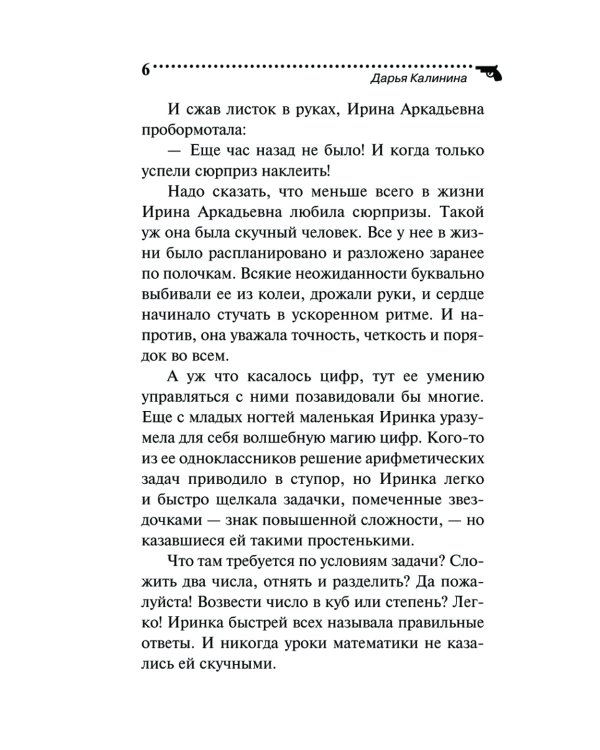 6 Дарья Калинина

И сжав листок в руках, Ирина Аркадьевна пробормотала:

— Еще час назад не было! И когда только успели сюрприз наклеить!

Надо сказать, что меньше всего в жизни Ирина Аркадьевна любила сюрпризы. Такой уж она была скучный человек. Все у нее в жизни было распланировано и разложено заранее по полочкам. Всякие неожиданности буквально выбивали ее из колеи, дрожали руки, и сердце начинало стучать в ускоренном ритме. И напротив, она уважала точность, четкость и порядок во всем.

А уж что касалось цифр, тут ее умению управляться с ними позавидовали бы многие. Еще с младых ногтей маленькая Иринка уразумела для себя волшебную магию цифр. Кого-то из ее одноклассников решение арифметических задач приводило в ступор, но Иринка легко и быстро щелкала задачки, помеченные звездочками — знак повышенной сложности, — но казавшиеся ей такими простенькими.

Что там требуется по условиям задачи? Сложить два числа, отнять и разделить? Да пожалуйста! Возвести число в куб или степень? Легко! Иринка быстрей всех называла правильные ответы. И никогда уроки математики не казались ей скучными.